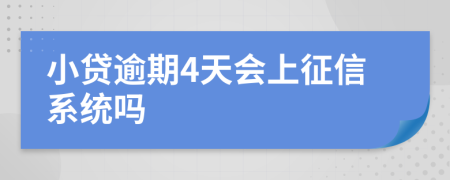 小贷逾期4天会上征信系统吗